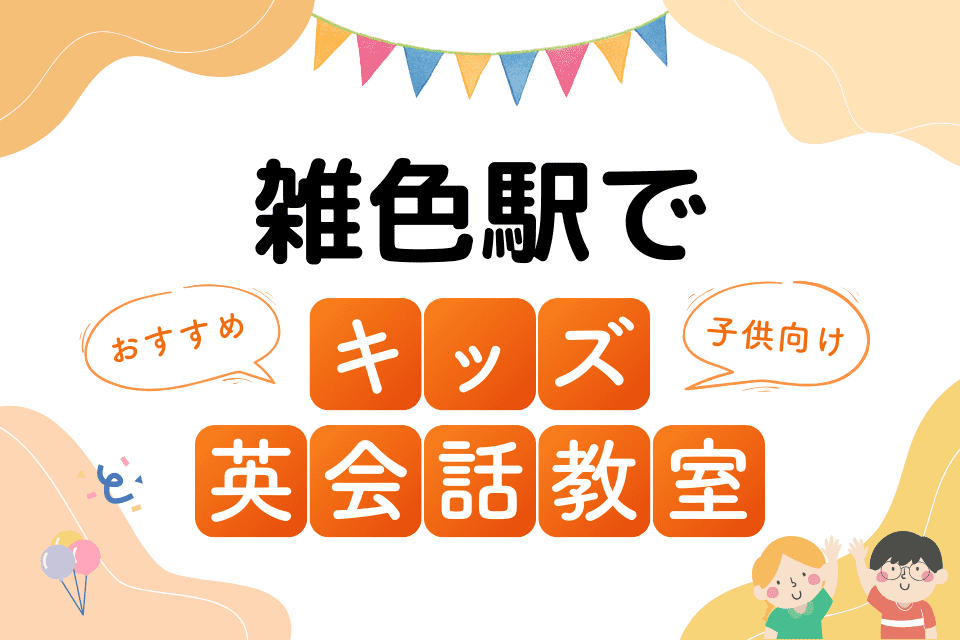 雑色駅で

おすすめ

キッズ

子供向け

英会話教室